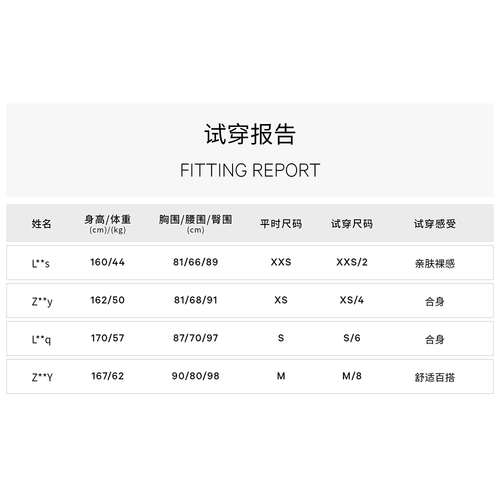 试穿报告

FITTING REPORT

| 姓名 | 身高/体重 (cm)/(kg) | 胸围/腰围/臀围 (cm) | 平时尺码 | 试穿尺码 | 试穿感受 |
|---|---|---|---|---|---|
| L**s | 160/44 | 81/66/89 | XXS | XXS/2 | 亲肤裸感 |
| Z**y | 162/50 | 81/68/91 | XS | XS/4 | 合身 |
| L**q | 170/57 | 87/70/97 | S | S/6 | 合身 |
| Z**Y | 167/62 | 90/80/98 | M | M/8 | 舒适百搭 |